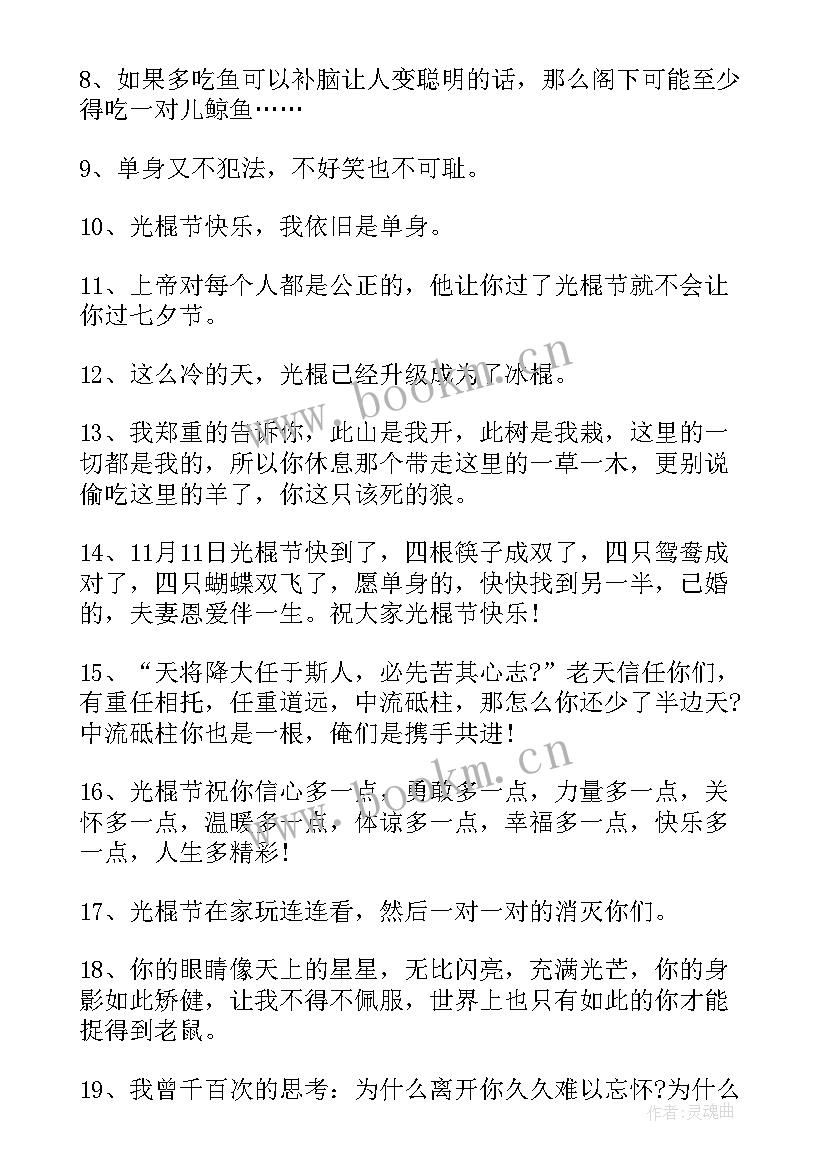 8、如果多吃鱼可以补脑让人变聪明的话，那么阁下可能至少得吃一对儿鲸鱼……

9、单身又不犯法，不好笑也不可耻。

10、光棍节快乐，我依旧是单身。

11、上帝对每个人都是公正的，他让你过了光棍节就不会让你过七夕节。

12、这么冷的天，光棍已经升级成为了冰棍。

13、我郑重的告诉你，此山是我开，此树是我栽，这里的一切都是我的，所以你休息那个带走这里的一草一木，更别说偷吃这里的羊了，你这只该死的狼。

14、11月11日光棍节快到了，四根筷子成双了，四只鸳鸯成对了，四只蝴蝶双飞了，愿单身的，快快找到另一半，已婚的，夫妻恩爱伴一生。祝大家光棍节快乐！

15、“天将降大任于斯人，必先苦其心志?”老天信任你们，有重任相托，任重道远，中流砥柱，那怎么你还少了半边天?中流砥柱你也是一根，俺们是携手共进！

16、光棍节祝你信心多一点，勇敢多一点，力量多一点，关怀多一点，温暖多一点，体谅多一点，幸福多一点，快乐多一点，人生多精彩！

17、光棍节在家玩连连看，然后一对一对的消灭你们。

18、你的眼睛像天上的星星，无比闪亮，充满光芒，你的身影如此矫健，让我不得不佩服，世界上也只有如此的你才能捉得到老鼠。

19、我曾千百次的思考：为什么离开你久久难以忘怀?为什么

www.bookm.cn
www.bookm.cn
作者:灵魂曲